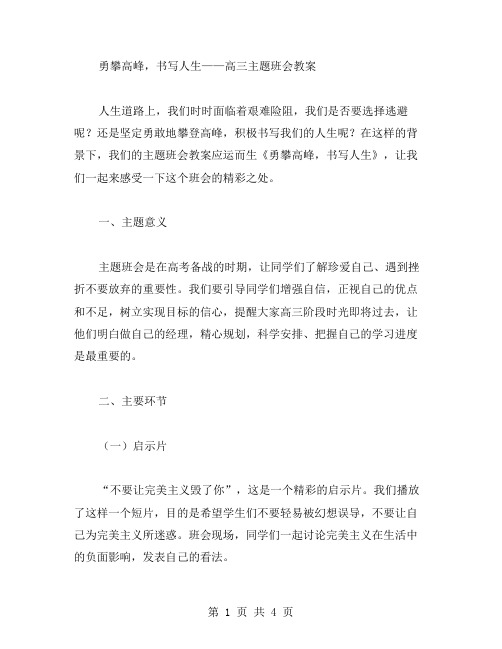 勇攀高峰，书写人生——高三主题班会教案

人生道路上，我们时时面临着艰难险阻，我们是否要选择逃避呢？还是坚定勇敢地攀登高峰，积极书写我们的人生呢？在这样的背景下，我们的主题班会教案应运而生《勇攀高峰，书写人生》，让我们一起来感受一下这个班会的精彩之处。

一、主题意义

主题班会是在高考备战的时期，让同学们了解珍爱自己、遇到挫折不要放弃的重要性。我们要引导同学们增强自信，正视自己的优点和不足，树立实现目标的信心，提醒大家高三阶段时光即将过去，让他们明白做自己的经理，精心规划，科学安排、把握自己的学习进度是最重要的。

二、主要环节

（一）启示片

“不要让完美主义毁了你”，这是一个精彩的启示片。我们播放了这样一个短片，目的是希望学生们不要轻易被幻想误导，不要让自己为完美主义所迷惑。班会现场，同学们一起讨论完美主义在生活中的负面影响，发表自己的看法。

第 1 页 共 4 页